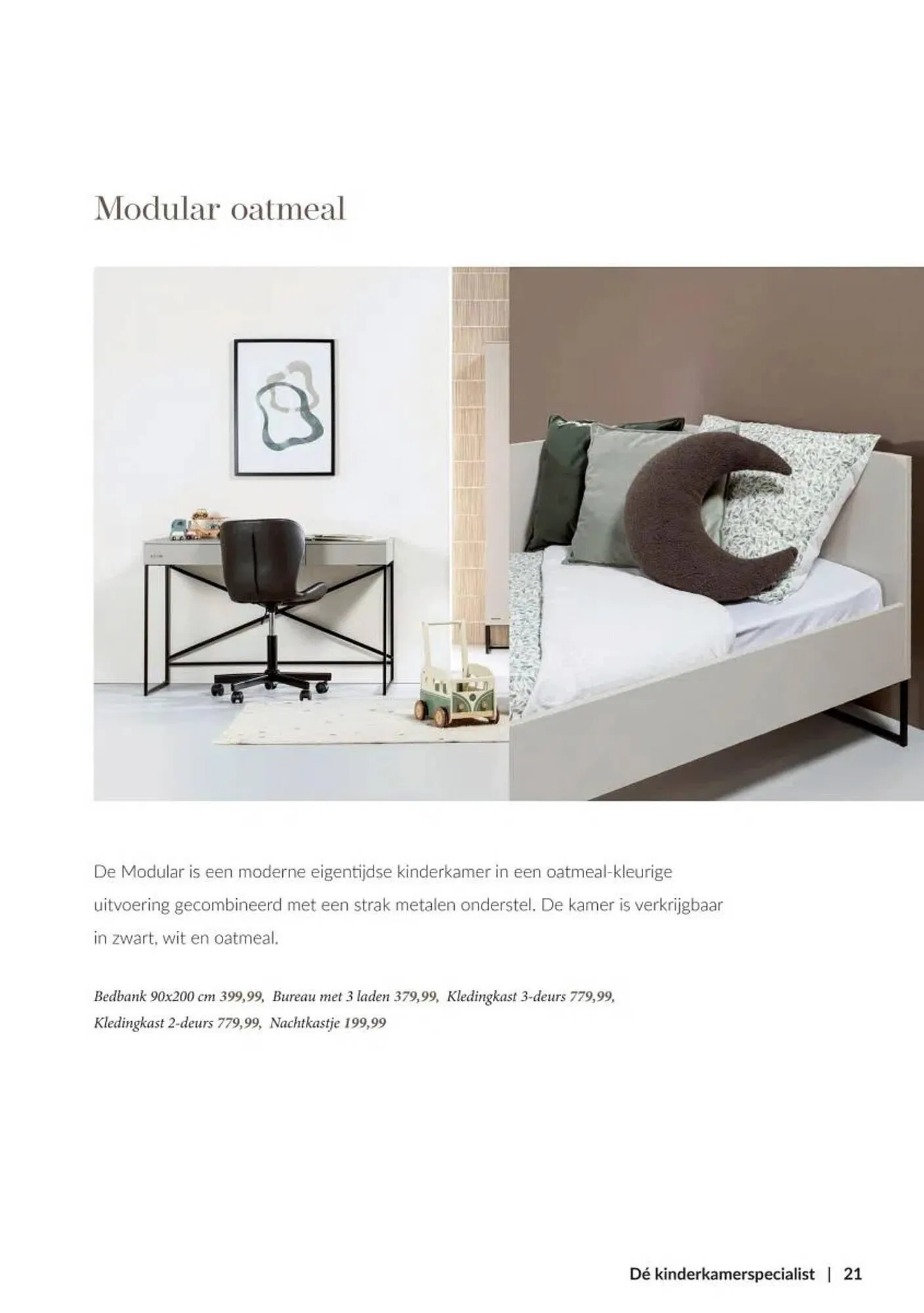 Modular oatmeal

De Modular is een moderne eigentijdse kinderkamer in een oatmeal-kleurige uitvoering gecombineerd met een strak metalen onderstel. De kamer is verkrijgbaar in zwart, wit en oatmeal.

Bedbank 90x200 cm 399,99, Bureau met 3 laden 379,99, Kledingkast 3-deurs 779,99, Kledingkast 2-deurs 779,99, Nachtkastje 199,99

Dé kinderkamerspecialist | 21